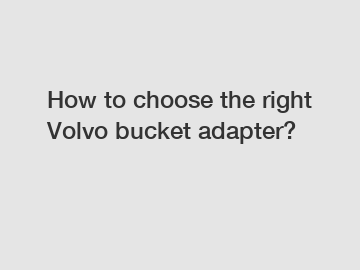 How to choose the right Volvo bucket adapter?